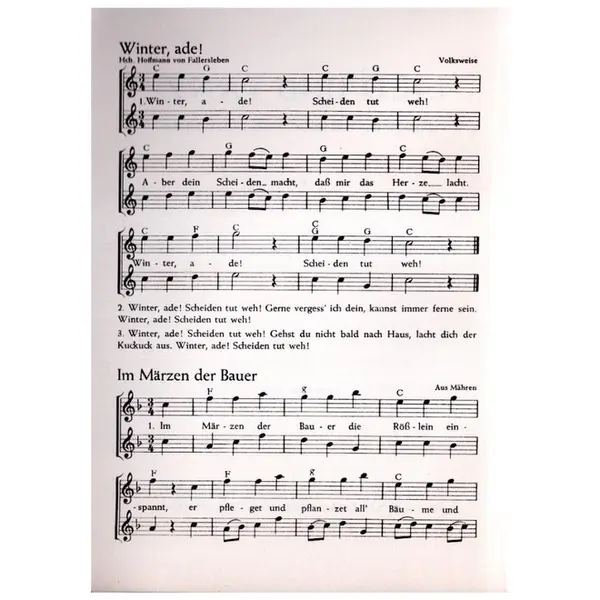 Winter, ade!
Hch. Hoffmann von Fallersleben
Volksweise

C G C C G C

1. Win - ter, a - de! Schei - den tut weh!

C G G C

A - ber dein Schei - den macht, daß mir das Her - ze lacht.

C F C C G G C

Win - ter, a - de! Schei - den tut weh!

2. Winter, ade! Scheiden tut weh! Gerne vergess' ich dein, kannst immer ferne sein. Winter, ade! Scheiden tut weh!

3. Winter, ade! Scheiden tut weh! Gehst du nicht bald nach Haus, lacht dich der Kuckuck aus. Winter, ade! Scheiden tut weh!

Im Märzen der Bauer
Aus Mähren

F g C

1. Im Mär - zen der Bau - er die Röß - lein ein -

F F g C

- spannt, er pfle - get und pflan - zet all' Bäu - me und